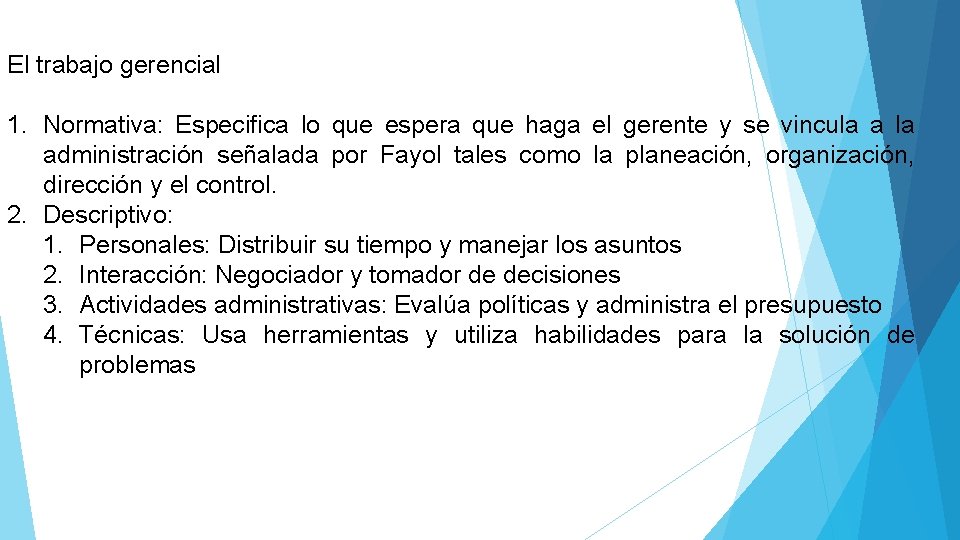 El trabajo gerencial

1. Normativa: Especifica lo que espera que haga el gerente y se vincula a la administración señalada por Fayol tales como la planeación, organización, dirección y el control.
2. Descriptivo:
   1. Personales: Distribuir su tiempo y manejar los asuntos
   2. Interacción: Negociador y tomador de decisiones
   3. Actividades administrativas: Evalúa políticas y administra el presupuesto
   4. Técnicas: Usa herramientas y utiliza habilidades para la solución de problemas